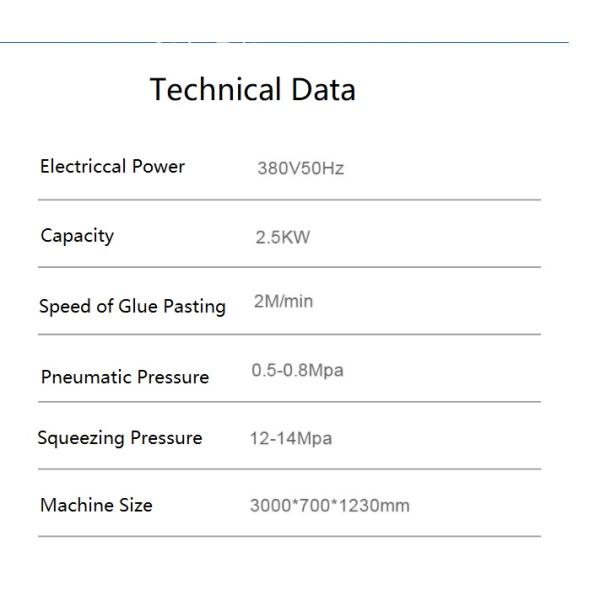 Technical Data

Electriccal Power 380V50Hz

Capacity 2.5KW

Speed of Glue Pasting 2M/min

Pneumatic Pressure 0.5-0.8Mpa

Squeezing Pressure 12-14Mpa

Machine Size 3000*700*1230mm